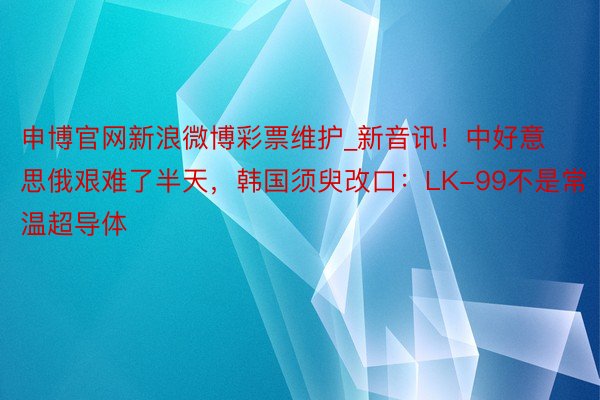 申博官网新浪微博彩票维护_新音讯！中好意思俄艰难了半天，韩国须臾改口：LK-99不是常温超导体